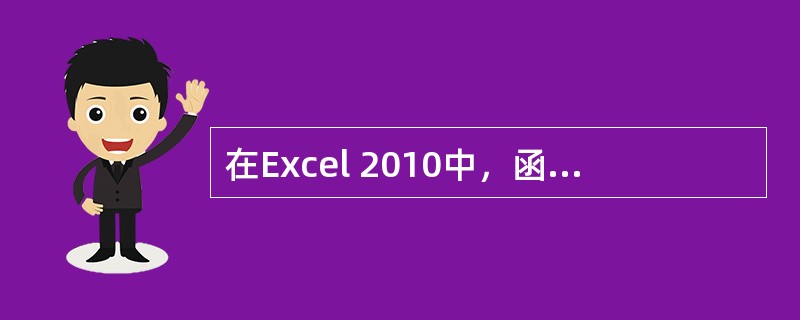 在Excel 2010中，函...